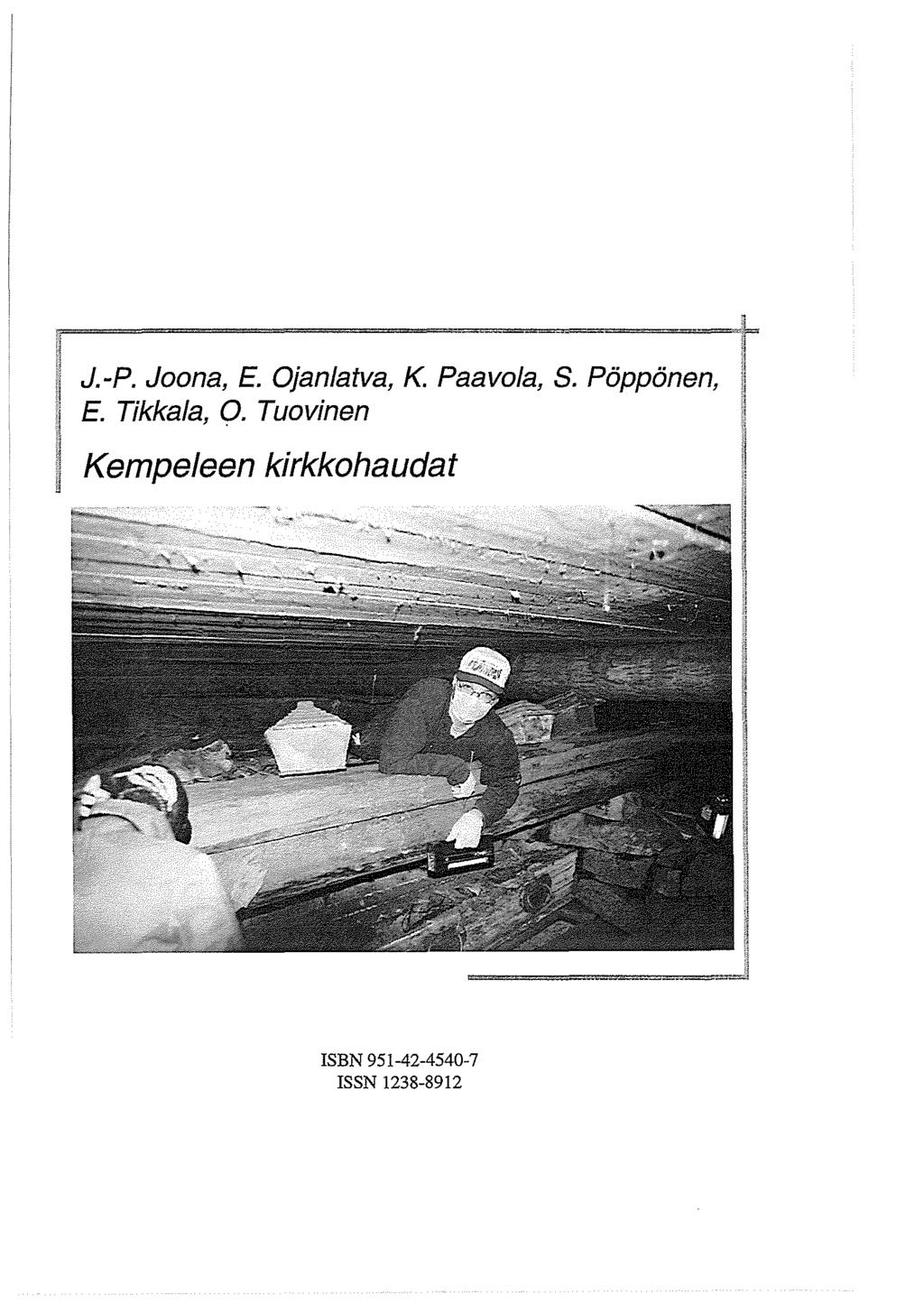 J.-P. Joona, E. Ojanlatva, K. Paavola, S. Pöppönen, E. Tikkala, O. Tuovinen

Kempeleen kirkkohaudat

ISBN 951-42-4540-7
ISSN 1238-8912